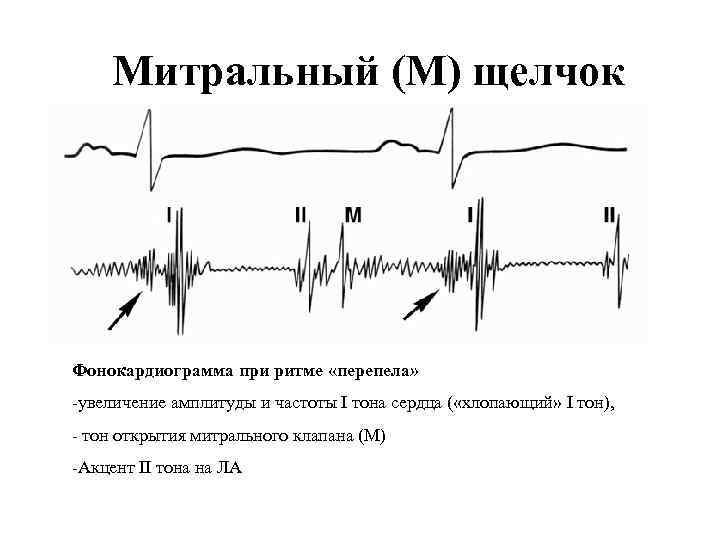 Митральный (М) щелчок

I II M I II

Фонокардиограмма при ритме «перепела»

-увеличение амплитуды и частоты I тона сердца («хлопающий» I тон),

- тон открытия митрального клапана (М)

-Акцент II тона на ЛА